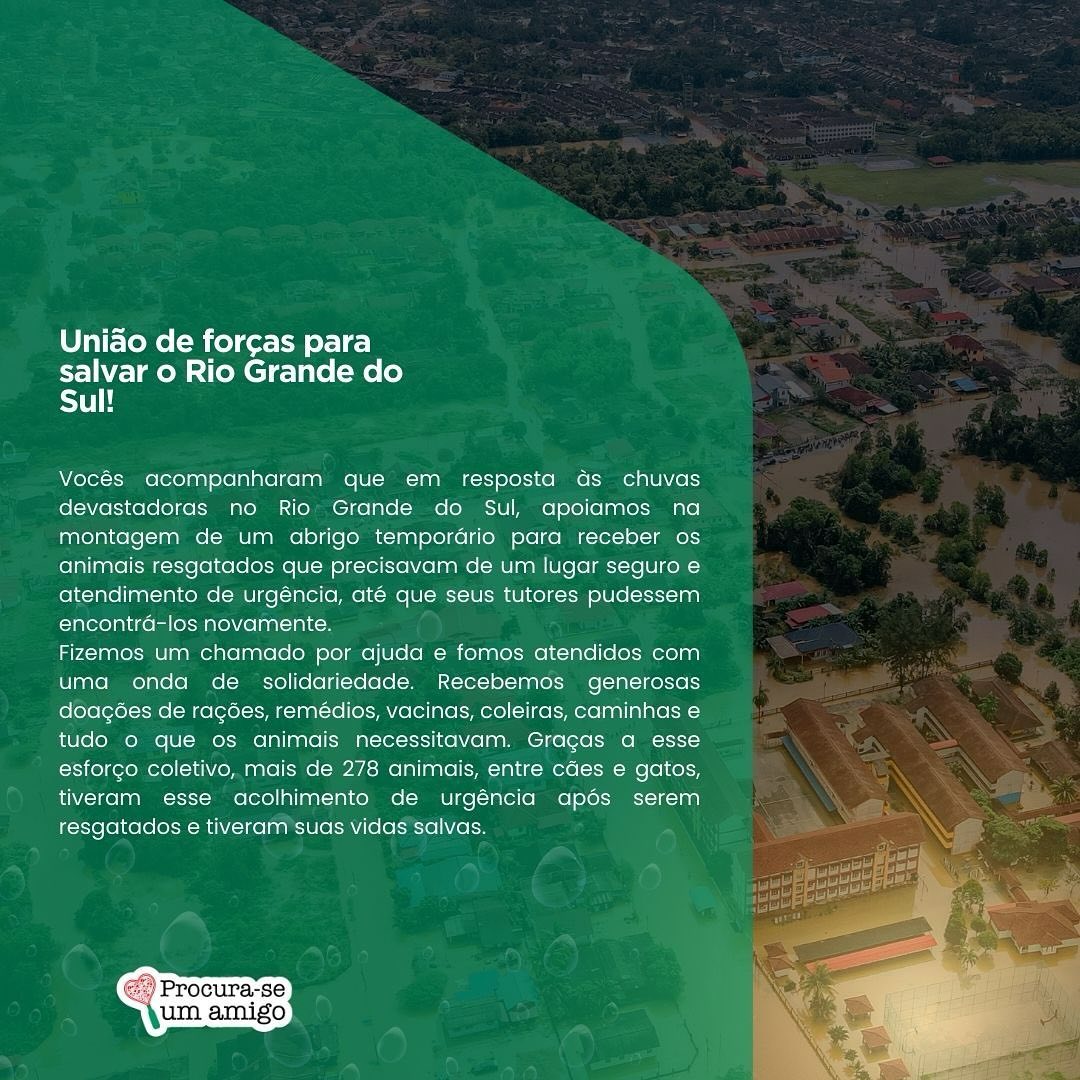 União de forças para salvar o Rio Grande do Sul!

Vocês acompanharam que em resposta às chuvas devastadoras no Rio Grande do Sul, apoiamos na montagem de um abrigo temporário para receber os animais resgatados que precisavam de um lugar seguro e atendimento de urgência, até que seus tutores pudessem encontrá-los novamente.

Fizemos um chamado por ajuda e fomos atendidos com uma onda de solidariedade. Recebemos generosas doações de rações, remédios, vacinas, coleiras, caminhas e tudo o que os animais necessitavam. Graças a esse esforço coletivo, mais de 278 animais, entre cães e gatos, tiveram esse acolhimento de urgência após serem resgatados e tiveram suas vidas salvas.

Procura-se
um amigo